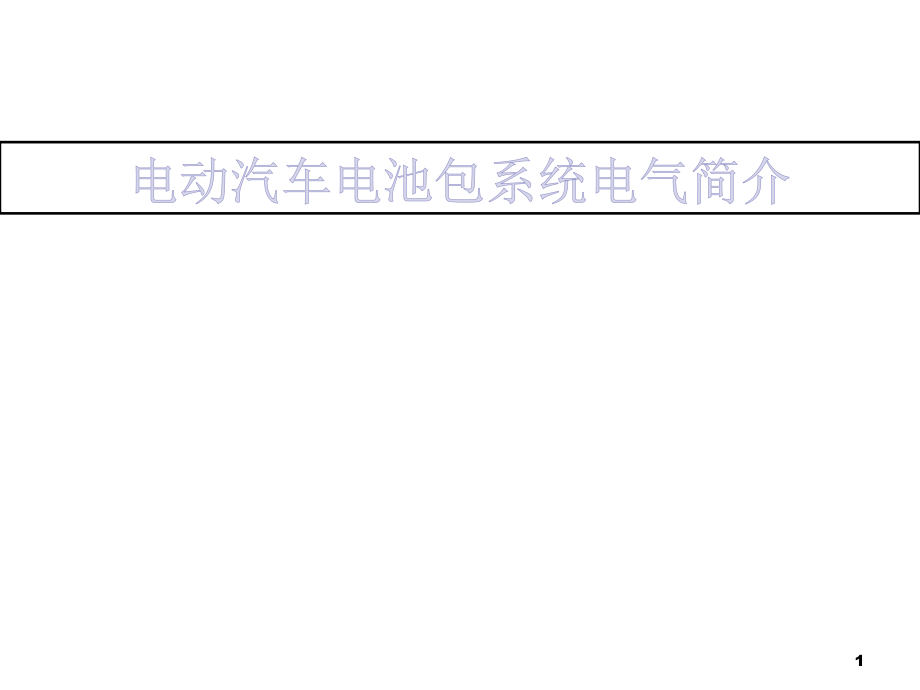 电动汽车电池包系统电气简介

1